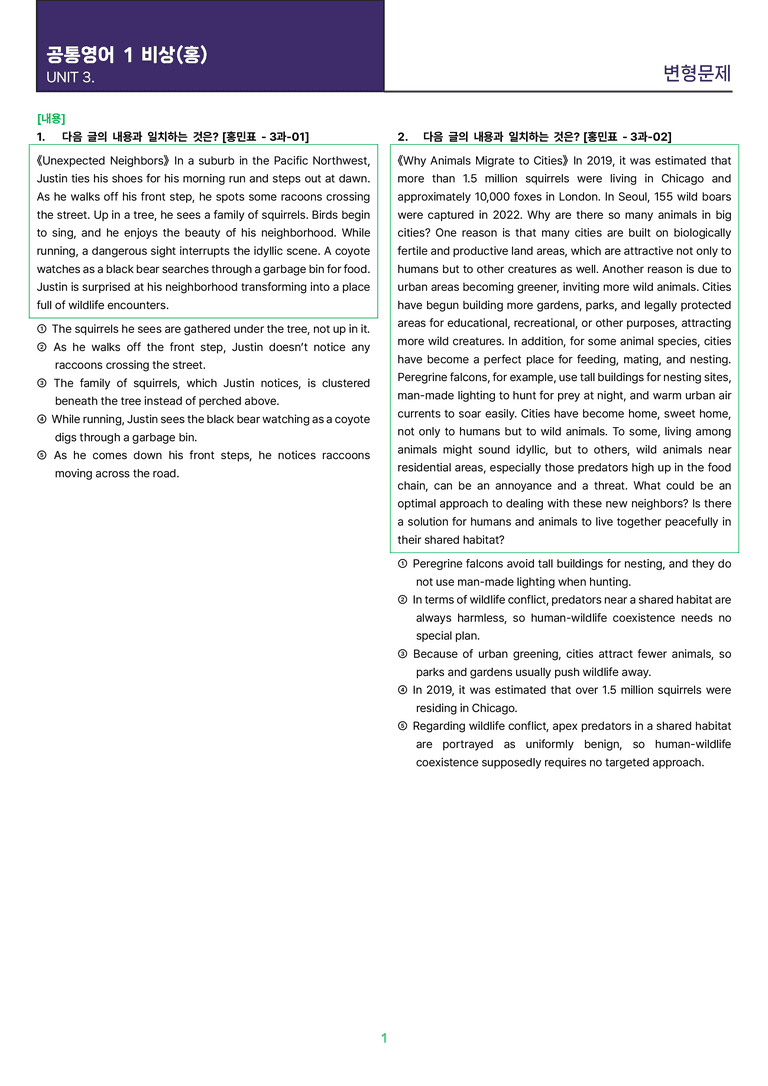 공통영어 1 비상(홍)
UNIT 3.

변형문제

[내용]
1. 다음 글의 내용과 일치하는 것은? [홍민표 - 3과-01]

《Unexpected Neighbors》 In a suburb in the Pacific Northwest, Justin ties his shoes for his morning run and steps out at dawn. As he walks off his front step, he spots some racoons crossing the street. Up in a tree, he sees a family of squirrels. Birds begin to sing, and he enjoys the beauty of his neighborhood. While running, a dangerous sight interrupts the idyllic scene. A coyote watches as a black bear searches through a garbage bin for food. Justin is surprised at his neighborhood transforming into a place full of wildlife encounters.

① The squirrels he sees are gathered under the tree, not up in it.
② As he walks off the front step, Justin doesn't notice any raccoons crossing the street.
③ The family of squirrels, which Justin notices, is clustered beneath the tree instead of perched above.
④ While running, Justin sees the black bear watching as a coyote digs through a garbage bin.
⑤ As he comes down his front steps, he notices raccoons moving across the road.

2. 다음 글의 내용과 일치하는 것은? [홍민표 - 3과-02]

《Why Animals Migrate to Cities》 In 2019, it was estimated that more than 1.5 million squirrels were living in Chicago and approximately 10,000 foxes in London. In Seoul, 155 wild boars were captured in 2022. Why are there so many animals in big cities? One reason is that many cities are built on biologically fertile and productive land areas, which are attractive not only to humans but to other creatures as well. Another reason is due to urban areas becoming greener, inviting more wild animals. Cities have begun building more gardens, parks, and legally protected areas for educational, recreational, or other purposes, attracting more wild creatures. In addition, for some animal species, cities have become a perfect place for feeding, mating, and nesting. Peregrine falcons, for example, use tall buildings for nesting sites, man-made lighting to hunt for prey at night, and warm urban air currents to soar easily. Cities have become home, sweet home, not only to humans but to wild animals. To some, living among animals might sound idyllic, but to others, wild animals near residential areas, especially those predators high up in the food chain, can be an annoyance and a threat. What could be an optimal approach to dealing with these new neighbors? Is there a solution for humans and animals to live together peacefully in their shared habitat?

① Peregrine falcons avoid tall buildings for nesting, and they do not use man-made lighting when hunting.
② In terms of wildlife conflict, predators near a shared habitat are always harmless, so human-wildlife coexistence needs no special plan.
③ Because of urban greening, cities attract fewer animals, so parks and gardens usually push wildlife away.
④ In 2019, it was estimated that over 1.5 million squirrels were residing in Chicago.
⑤ Regarding wildlife conflict, apex predators in a shared habitat are portrayed as uniformly benign, so human-wildlife coexistence supposedly requires no targeted approach.

1